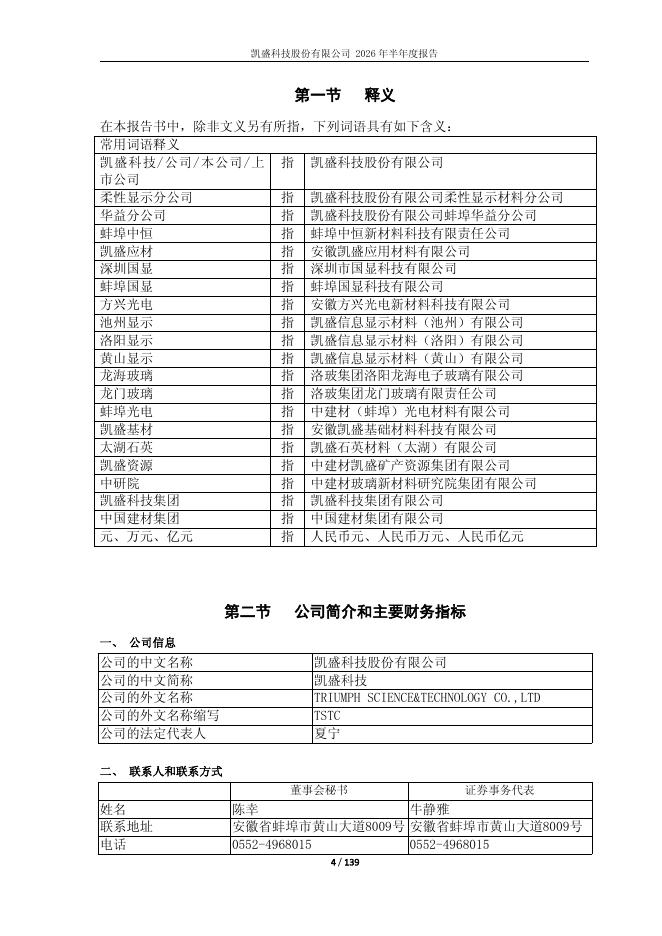 凯盛科技股份有限公司 2026 年半年度报告

第一节　释义

在本报告书中，除非文义另有所指，下列词语具有如下含义：

| 常用词语释义 | | |
|---|---|---|
| 凯盛科技/公司/本公司/上市公司 | 指 | 凯盛科技股份有限公司 |
| 柔性显示分公司 | 指 | 凯盛科技股份有限公司柔性显示材料分公司 |
| 华益分公司 | 指 | 凯盛科技股份有限公司蚌埠华益分公司 |
| 蚌埠中恒 | 指 | 蚌埠中恒新材料科技有限责任公司 |
| 凯盛应材 | 指 | 安徽凯盛应用材料有限公司 |
| 深圳国显 | 指 | 深圳市国显科技有限公司 |
| 蚌埠国显 | 指 | 蚌埠国显科技有限公司 |
| 方兴光电 | 指 | 安徽方兴光电新材料科技有限公司 |
| 池州显示 | 指 | 凯盛信息显示材料（池州）有限公司 |
| 洛阳显示 | 指 | 凯盛信息显示材料（洛阳）有限公司 |
| 黄山显示 | 指 | 凯盛信息显示材料（黄山）有限公司 |
| 龙海玻璃 | 指 | 洛玻集团洛阳龙海电子玻璃有限公司 |
| 龙门玻璃 | 指 | 洛玻集团龙门玻璃有限责任公司 |
| 蚌埠光电 | 指 | 中建材（蚌埠）光电材料有限公司 |
| 凯盛基材 | 指 | 安徽凯盛基础材料科技有限公司 |
| 太湖石英 | 指 | 凯盛石英材料（太湖）有限公司 |
| 凯盛资源 | 指 | 中建材凯盛矿产资源集团有限公司 |
| 中研院 | 指 | 中建材玻璃新材料研究院集团有限公司 |
| 凯盛科技集团 | 指 | 凯盛科技集团有限公司 |
| 中国建材集团 | 指 | 中国建材集团有限公司 |
| 元、万元、亿元 | 指 | 人民币元、人民币万元、人民币亿元 |

第二节　公司简介和主要财务指标

一、 公司信息

| 公司的中文名称 | 凯盛科技股份有限公司 |
|---|---|
| 公司的中文简称 | 凯盛科技 |
| 公司的外文名称 | TRIUMPH SCIENCE&TECHNOLOGY CO.,LTD |
| 公司的外文名称缩写 | TSTC |
| 公司的法定代表人 | 夏宁 |

二、 联系人和联系方式

| | 董事会秘书 | 证券事务代表 |
|---|---|---|
| 姓名 | 陈幸 | 牛静雅 |
| 联系地址 | 安徽省蚌埠市黄山大道8009号 | 安徽省蚌埠市黄山大道8009号 |
| 电话 | 0552-4968015 | 0552-4968015 |

4 / 139